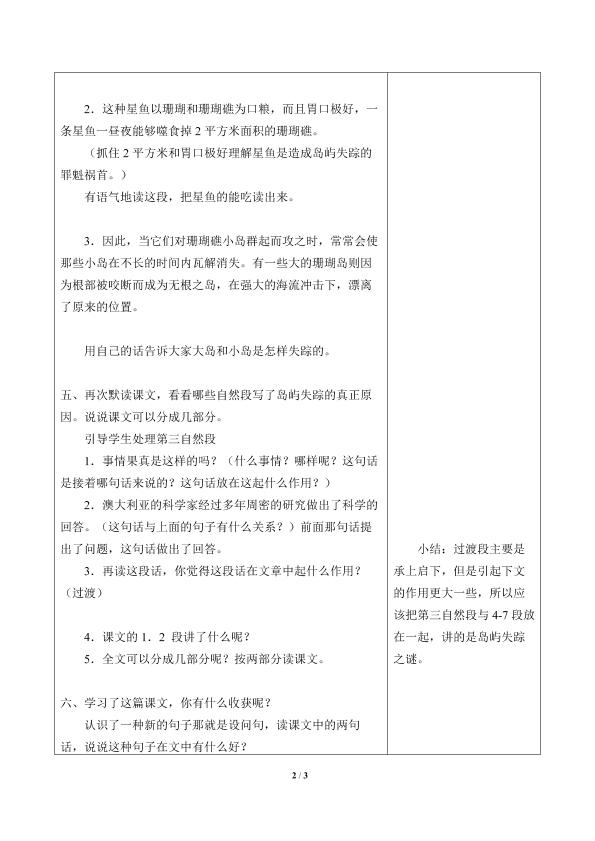 2.这种星鱼以珊瑚和珊瑚礁为口粮，而且胃口极好，一条星鱼一昼夜能够噬食掉2平方米面积的珊瑚礁。

（抓住2平方米和胃口极好理解星鱼是造成岛屿失踪的罪魁祸首。）

有语气地读这段，把星鱼的能吃读出来。

3.因此，当它们对珊瑚礁小岛群起而攻之时，常常会使那些小岛在不长的时间内瓦解消失。有一些大的珊瑚岛则因为根部被咬断而成为无根之岛，在强大的海流冲击下，漂离了原来的位置。

用自己的话告诉大家大岛和小岛是怎样失踪的。

五、再次默读课文，看看哪些自然段写了岛屿失踪的真正原因。说说课文可以分成几部分。

引导学生处理第三自然段

1.事情果真是这样的吗？（什么事情？哪样呢？这句话是接着哪句话来说的？这句话放在这起什么作用？）

2.澳大利亚的科学家经过多年周密的研究做出了科学的回答。（这句话与上面的句子有什么关系？）前面那句话提出了问题，这句话做出了回答。

3.再读这段话，你觉得这段话在文章中起什么作用？（过渡）

4.课文的1.2段讲了什么呢？

5.全文可以分成几部分呢？按两部分读课文。

六、学习了这篇课文，你有什么收获呢？

认识了一种新的句子那就是设问句，读课文中的两句话，说说这种句子在文中有什么好？

小结：过渡段主要是承上启下，但是引起下文的作用更大一些，所以应该把第三自然段与4-7段放在一起，讲的是岛屿失踪之谜。

2 / 3